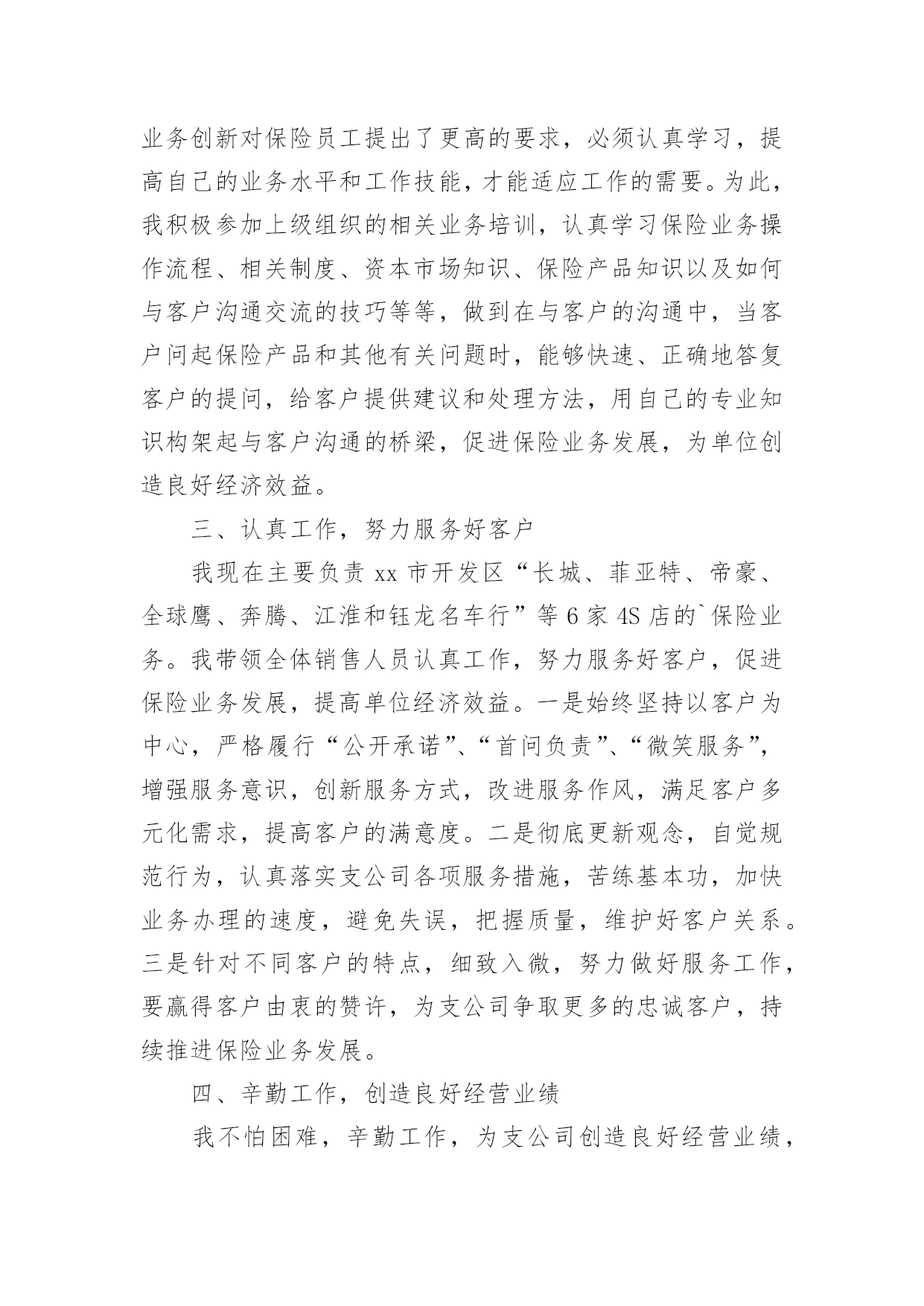 业务创新对保险员工提出了更高的要求，必须认真学习，提高自己的业务水平和工作技能，才能适应工作的需要。为此，我积极参加上级组织的相关业务培训，认真学习保险业务操作流程、相关制度、资本市场知识、保险产品知识以及如何与客户沟通交流的技巧等等，做到在与客户的沟通中，当客户问起保险产品和其他有关问题时，能够快速、正确地答复客户的提问，给客户提供建议和处理方法，用自己的专业知识构架起与客户沟通的桥梁，促进保险业务发展，为单位创造良好经济效益。

三、认真工作，努力服务好客户

我现在主要负责 xx 市开发区“长城、菲亚特、帝豪、全球鹰、奔腾、江淮和钰龙名车行”等 6 家 4S 店的`保险业务。我带领全体销售人员认真工作，努力服务好客户，促进保险业务发展，提高单位经济效益。一是始终坚持以客户为中心，严格履行“公开承诺”、“首问负责”、“微笑服务”，增强服务意识，创新服务方式，改进服务作风，满足客户多元化需求，提高客户的满意度。二是彻底更新观念，自觉规范行为，认真落实支公司各项服务措施，苦练基本功，加快业务办理的速度，避免失误，把握质量，维护好客户关系。三是针对不同客户的特点，细致入微，努力做好服务工作，要赢得客户由衷的赞许，为支公司争取更多的忠诚客户，持续推进保险业务发展。

四、辛勤工作，创造良好经营业绩

我不怕困难，辛勤工作，为支公司创造良好经营业绩，